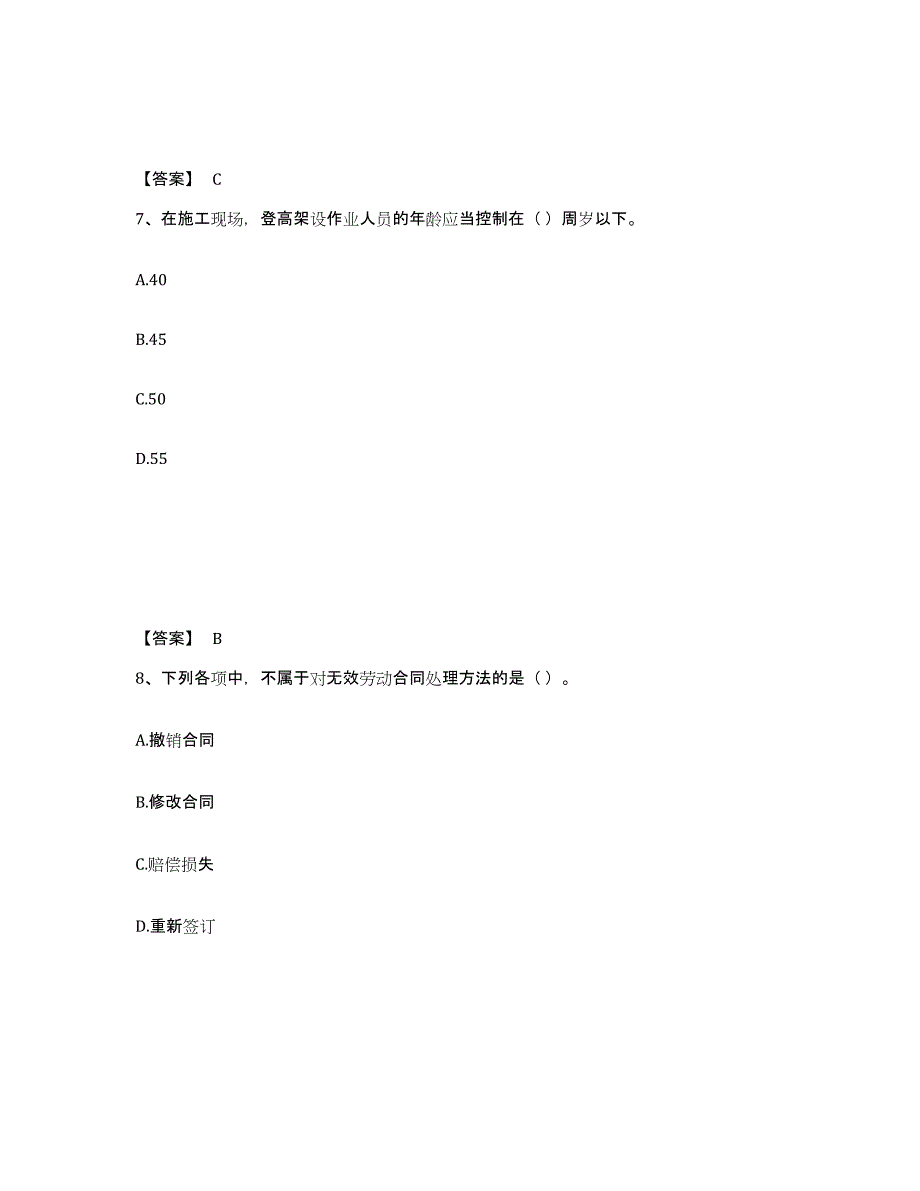 【答案】 C

7、在施工现场，登高架设作业人员的年龄应当控制在（）周岁以下。

A.40

B.45

C.50

D.55

【答案】 B

8、下列各项中，不属于对无效劳动合同处理方法的是（）。

A.撤销合同

B.修改合同

C.赔偿损失

D.重新签订